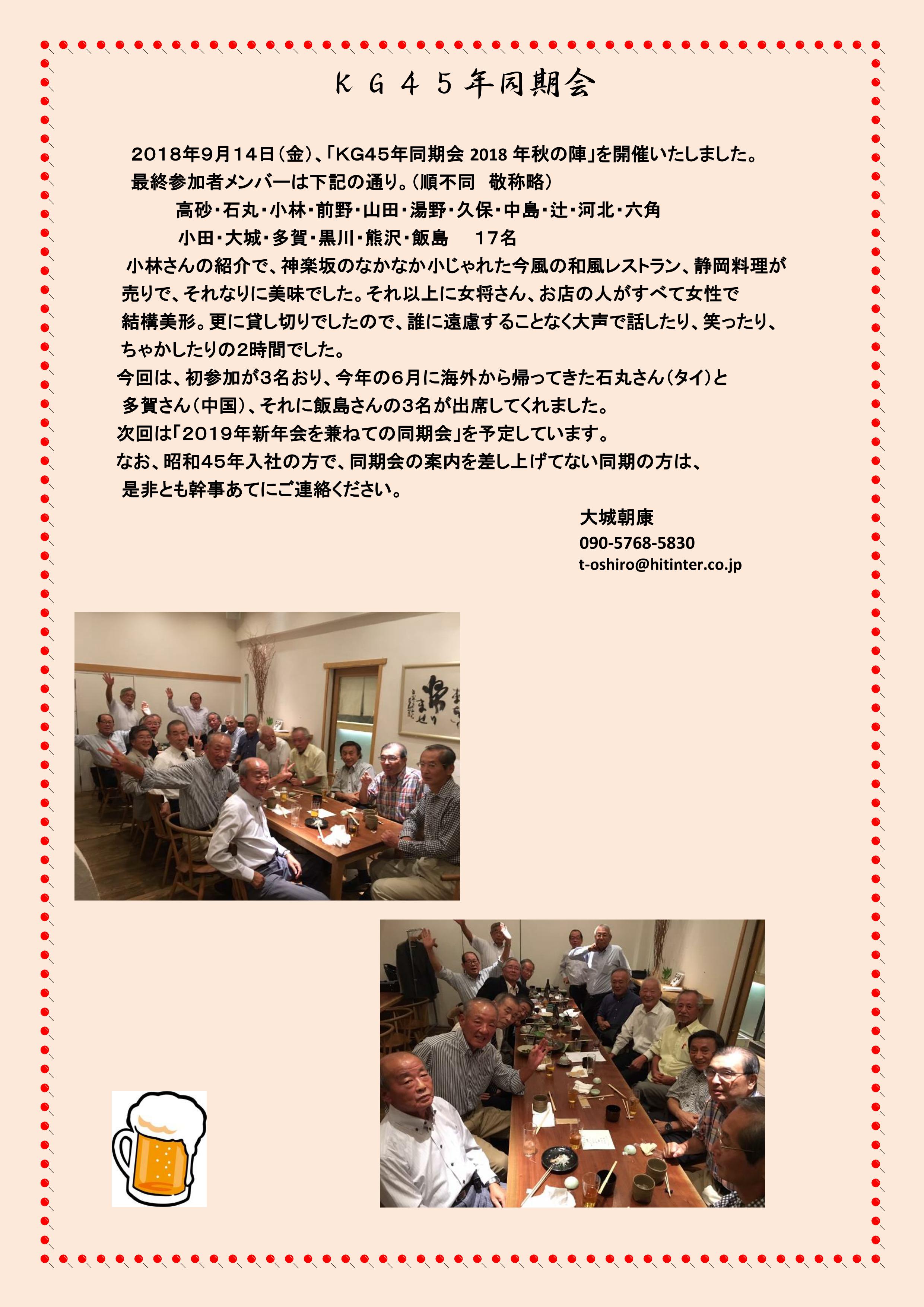 ＫＧ４５年同期会

2018年9月14日（金）、「KG45年同期会 2018 年秋の陣」を開催いたしました。
最終参加者メンバーは下記の通り。（順不同　敬称略）
高砂・石丸・小林・前野・山田・湯野・久保・中島・辻・河北・六角
小田・大城・多賀・黒川・熊沢・飯島　　17名
小林さんの紹介で、神楽坂のなかなか小じゃれた今風の和風レストラン、静岡料理が売りで、それなりに美味でした。それ以上に女将さん、お店の人がすべて女性で結構美形。更に貸し切りでしたので、誰に遠慮することなく大声で話したり、笑ったり、ちゃかしたりの2時間でした。
今回は、初参加が3名おり、今年の6月に海外から帰ってきた石丸さん（タイ）と多賀さん（中国）、それに飯島さんの3名が出席してくれました。
次回は「2019年新年会を兼ねての同期会」を予定しています。
なお、昭和45年入社の方で、同期会の案内を差し上げてない同期の方は、是非とも幹事あてにご連絡ください。

大城朝康
090-5768-5830
t-oshiro@hitinter.co.jp